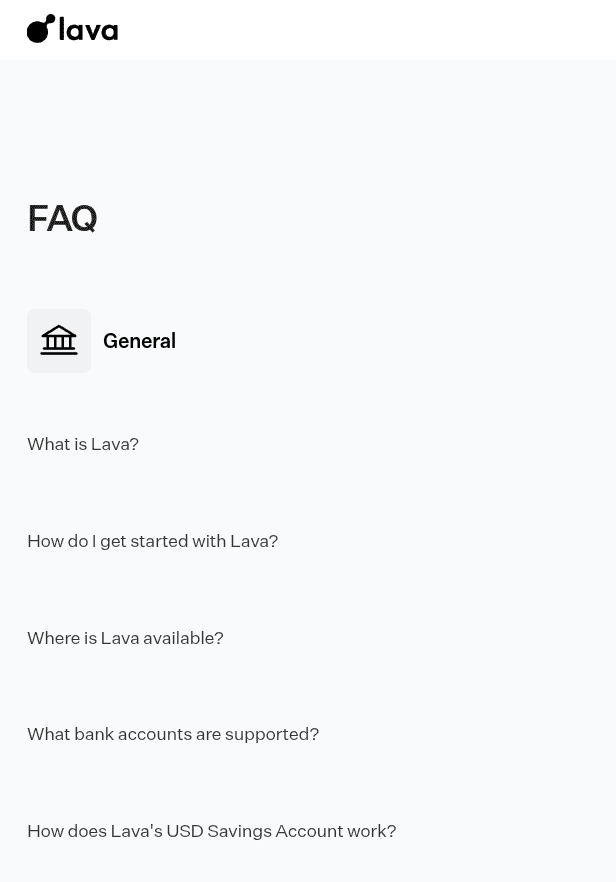 lava

FAQ

General

What is Lava?

How do I get started with Lava?

Where is Lava available?

What bank accounts are supported?

How does Lava's USD Savings Account work?